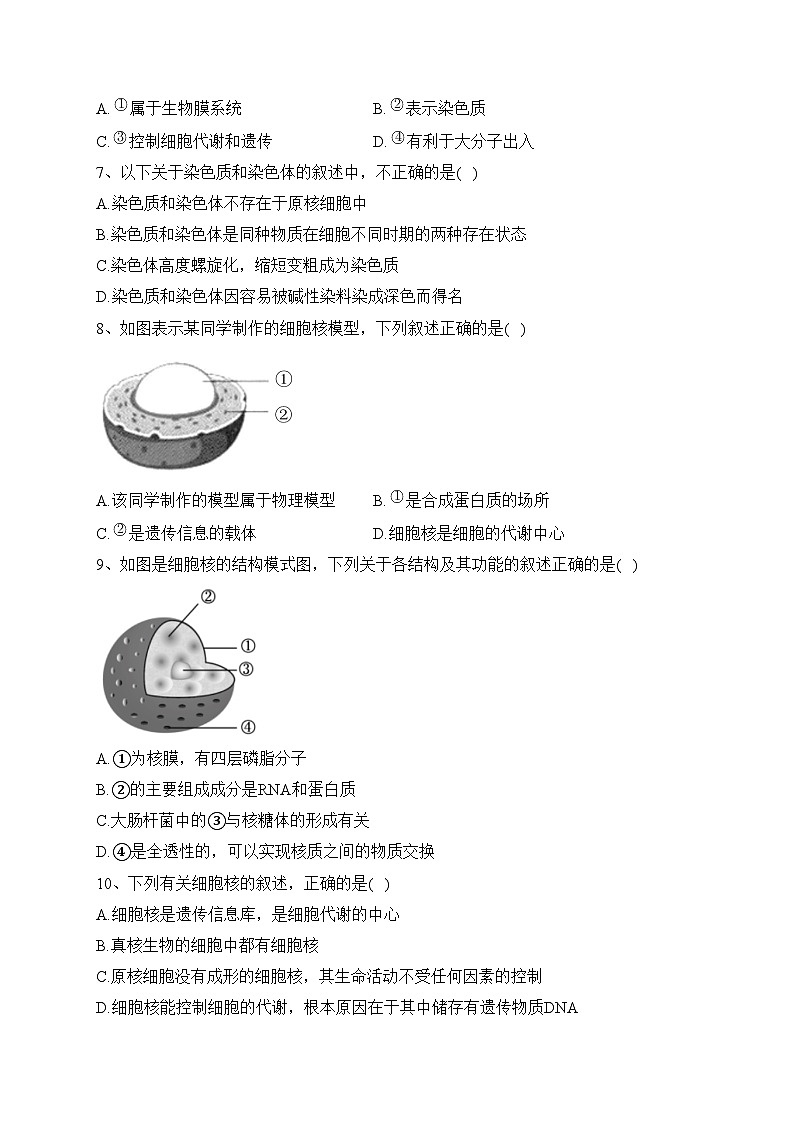 A. ①属于生物膜系统

B. ②表示染色质

C. ③控制细胞代谢和遗传

D. ④有利于大分子出入

7、以下关于染色质和染色体的叙述中，不正确的是( )

A.染色质和染色体不存在于原核细胞中

B.染色质和染色体是同种物质在细胞不同时期的两种存在状态

C.染色体高度螺旋化，缩短变粗成为染色质

D.染色质和染色体因容易被碱性染料染成深色而得名

8、如图表示某同学制作的细胞核模型，下列叙述正确的是( )

①

②

A.该同学制作的模型属于物理模型

B. ①是合成蛋白质的场所

C. ②是遗传信息的载体

D.细胞核是细胞的代谢中心

9、如图是细胞核的结构模式图，下列关于各结构及其功能的叙述正确的是( )

②

①

③

④

A. ①为核膜，有四层磷脂分子

B. ②的主要组成成分是RNA和蛋白质

C.大肠杆菌中的③与核糖体的形成有关

D. ④是全透性的，可以实现核质之间的物质交换

10、下列有关细胞核的叙述，正确的是( )

A.细胞核是遗传信息库，是细胞代谢的中心

B.真核生物的细胞中都有细胞核

C.原核细胞没有成形的细胞核，其生命活动不受任何因素的控制

D.细胞核能控制细胞的代谢，根本原因在于其中储存有遗传物质DNA